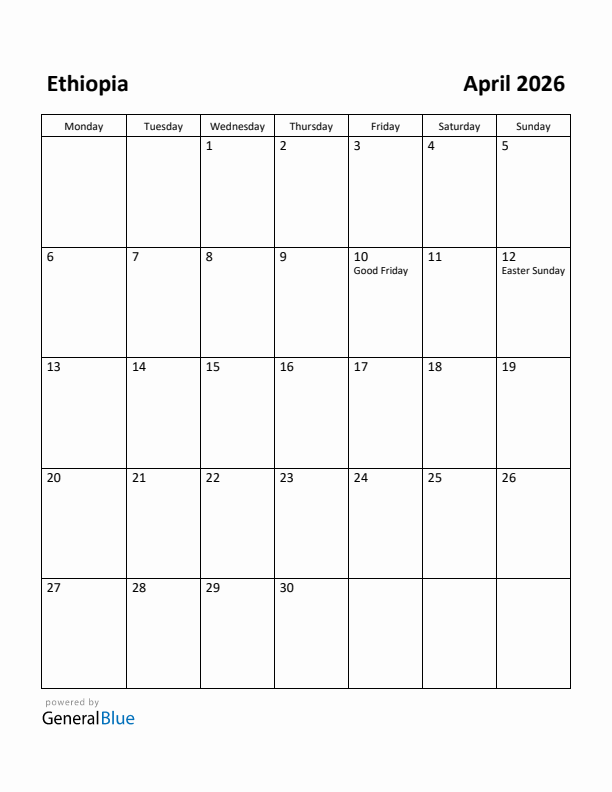 Ethiopia

April 2026

| Monday | Tuesday | Wednesday | Thursday | Friday | Saturday | Sunday |
|---|---|---|---|---|---|---|
| | | 1 | 2 | 3 | 4 | 5 |
| 6 | 7 | 8 | 9 | 10 Good Friday | 11 | 12 Easter Sunday |
| 13 | 14 | 15 | 16 | 17 | 18 | 19 |
| 20 | 21 | 22 | 23 | 24 | 25 | 26 |
| 27 | 28 | 29 | 30 | | | |

powered by
GeneralBlue